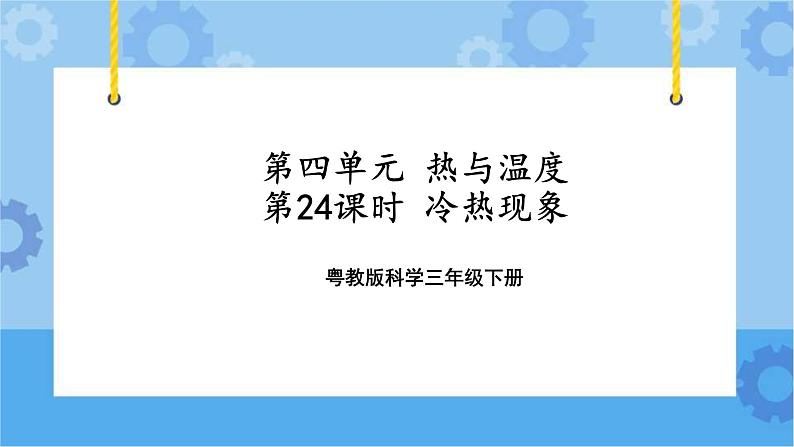 第四单元 热与温度
第24课时 冷热现象

粤教版科学三年级下册